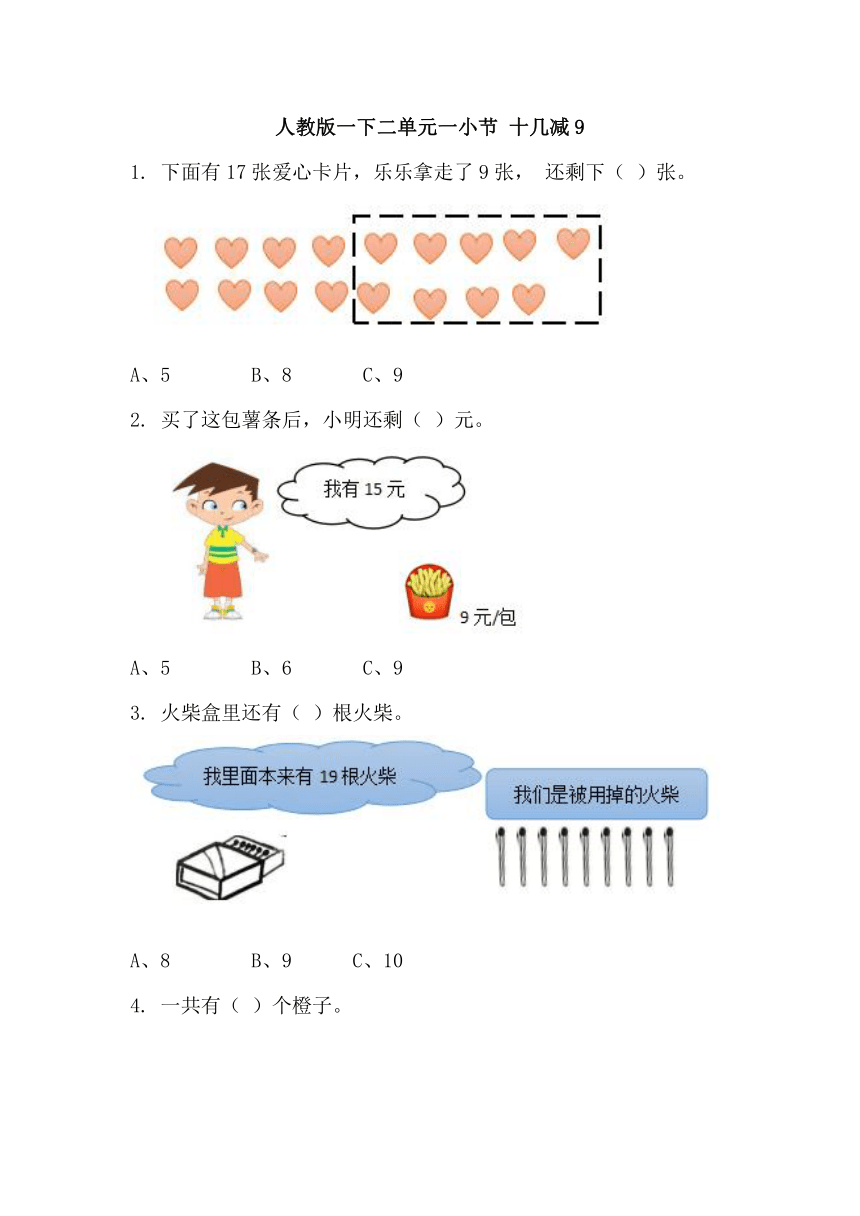 人教版一下二单元一小节 十几减 9

1. 下面有 17 张爱心卡片，乐乐拿走了 9 张， 还剩下（ ）张。

A、5　　B、8　　C、9

2. 买了这包薯条后，小明还剩（ ）元。

我有 15 元

9 元/包

A、5　　B、6　　C、9

3. 火柴盒里还有（ ）根火柴。

我里面本来有 19 根火柴

我们是被用掉的火柴

A、8　　B、9　　C、10

4. 一共有（ ）个橙子。